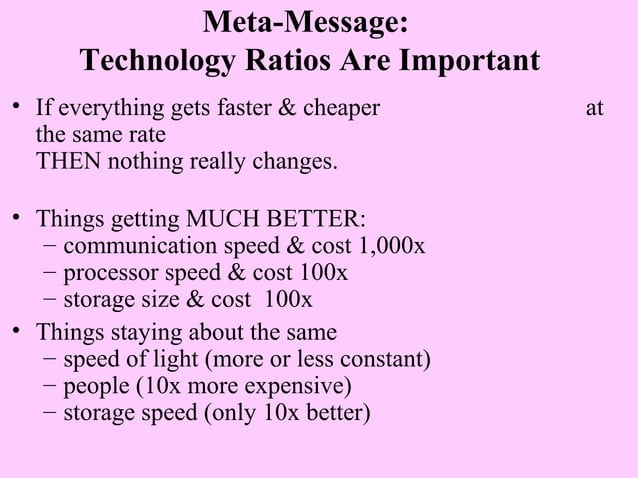 Meta-Message:
Technology Ratios Are Important

• If everything gets faster & cheaper at the same rate THEN nothing really changes.

• Things getting MUCH BETTER:
- communication speed & cost 1,000x
- processor speed & cost 100x
- storage size & cost 100x

• Things staying about the same
- speed of light (more or less constant)
- people (10x more expensive)
- storage speed (only 10x better)